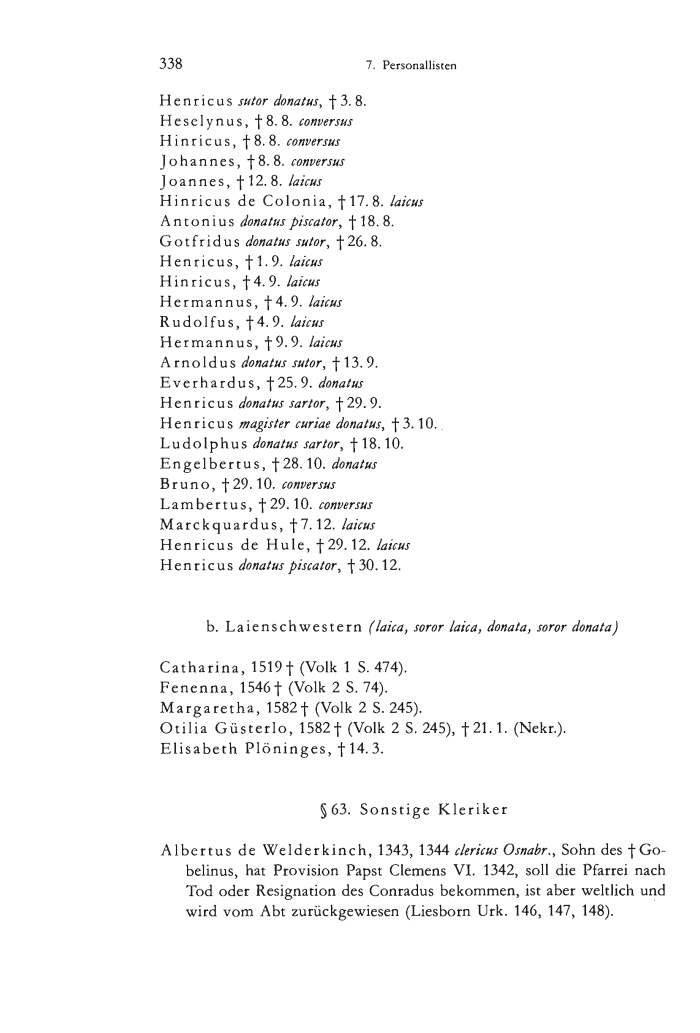 338 7. Personallisten

Henricus sutor donatus, † 3. 8.
Heselynus, † 8. 8. conversus
Hinricus, † 8. 8. conversus
Johannes, † 8. 8. conversus
Joannes, † 12. 8. laicus
Hinricus de Colonia, † 17. 8. laicus
Antonius donatus piscator, † 18. 8.
Gotfridus donatus sutor, † 26. 8.
Henricus, † 1. 9. laicus
Hinricus, † 4. 9. laicus
Hermannus, † 4. 9. laicus
Rudolfus, † 4. 9. laicus
Hermannus, † 9. 9. laicus
Arnoldus donatus sutor, † 13. 9.
Everhardus, † 25. 9. donatus
Henricus donatus sartor, † 29. 9.
Henricus magister curiae donatus, † 3. 10.
Ludolphus donatus sartor, † 18. 10.
Engelbertus, † 28. 10. donatus
Bruno, † 29. 10. conversus
Lambertus, † 29. 10. conversus
Marckquardus, † 7. 12. laicus
Henricus de Hule, † 29. 12. laicus
Henricus donatus piscator, † 30. 12.

b. Laienschwestern (laica, soror laica, donata, soror donata)

Catharina, 1519 † (Volk 1 S. 474).
Fenenna, 1546 † (Volk 2 S. 74).
Margaretha, 1582 † (Volk 2 S. 245).
Otilia Güsterlo, 1582 † (Volk 2 S. 245), † 21. 1. (Nekr.).
Elisabeth Plöninges, † 14. 3.

§ 63. Sonstige Kleriker

Albertus de Welderkinch, 1343, 1344 clericus Osnabr., Sohn des † Gobelinus, hat Provision Papst Clemens VI. 1342, soll die Pfarrei nach Tod oder Resignation des Conradus bekommen, ist aber weltlich und wird vom Abt zurückgewiesen (Liesborn Urk. 146, 147, 148).